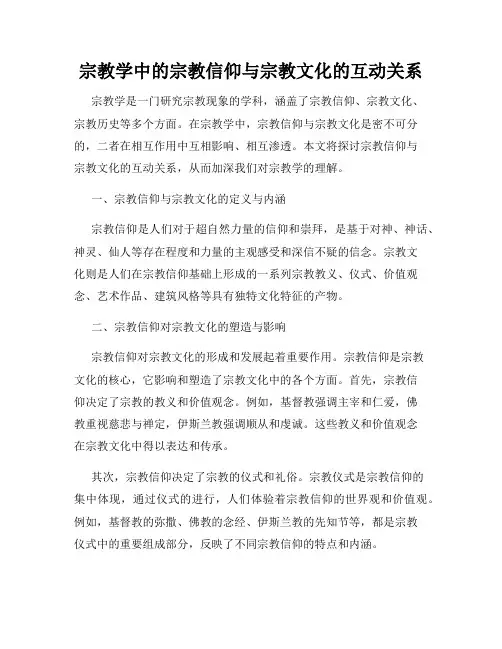 宗教学中的宗教信仰与宗教文化的互动关系

宗教学是一门研究宗教现象的学科，涵盖了宗教信仰、宗教文化、宗教历史等多个方面。在宗教学中，宗教信仰与宗教文化是密不可分的，二者在相互作用中互相影响、相互渗透。本文将探讨宗教信仰与宗教文化的互动关系，从而加深我们对宗教学的理解。

一、宗教信仰与宗教文化的定义与内涵

宗教信仰是人们对于超自然力量的信仰和崇拜，是基于对神、神话、神灵、仙人等存在程度和力量的主观感受和深信不疑的信念。宗教文化则是人们在宗教信仰基础上形成的一系列宗教教义、仪式、价值观念、艺术作品、建筑风格等具有独特文化特征的产物。

二、宗教信仰对宗教文化的塑造与影响

宗教信仰对宗教文化的形成和发展起着重要作用。宗教信仰是宗教文化的核心，它影响和塑造了宗教文化中的各个方面。首先，宗教信仰决定了宗教的教义和价值观念。例如，基督教强调主宰和仁爱，佛教重视慈悲与禅定，伊斯兰教强调顺从和虔诚。这些教义和价值观念在宗教文化中得以表达和传承。

其次，宗教信仰决定了宗教的仪式和礼俗。宗教仪式是宗教信仰的集中体现，通过仪式的进行，人们体验着宗教信仰的世界观和价值观。例如，基督教的弥撒、佛教的念经、伊斯兰教的先知节等，都是宗教仪式中的重要组成部分，反映了不同宗教信仰的特点和内涵。